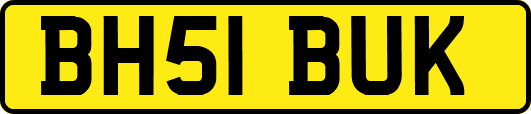 BH51 BUK